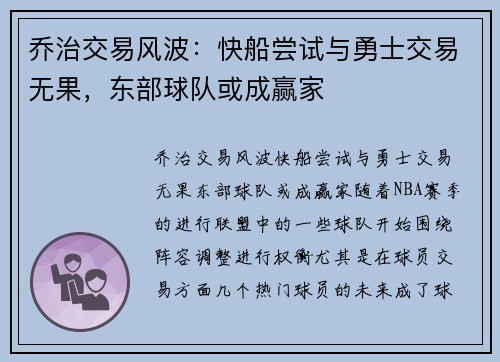 乔治交易风波：快船尝试与勇士交易无果，东部球队或成赢家

乔治交易风波快船尝试与勇士交易无果东部球队或成赢家随着NBA赛季的进行联盟中的一些球队开始围绕阵容调整进行权衡尤其是在球员交易方面几个热门球员的未来成了球